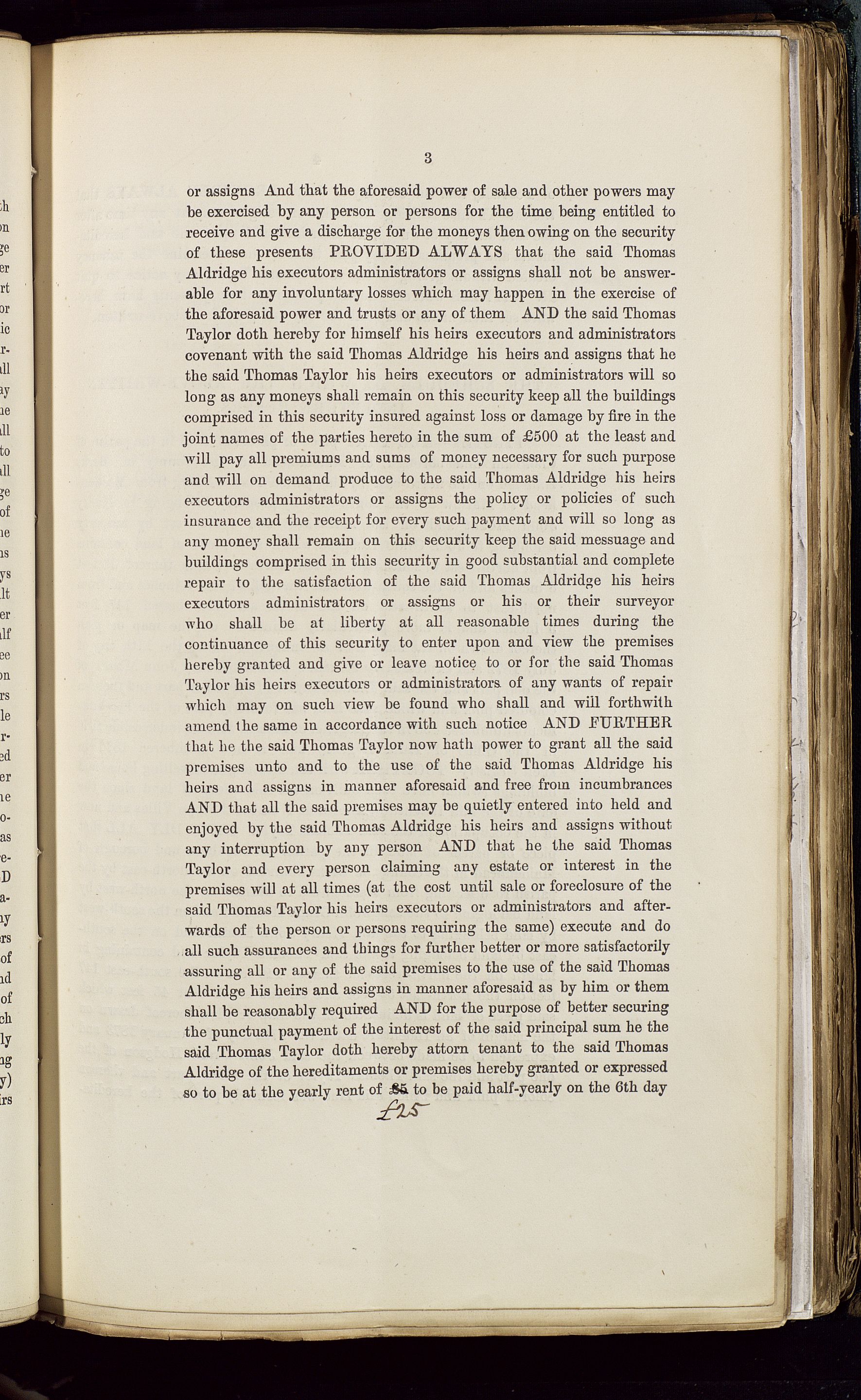 3

or assigns And that the aforesaid power of sale and other powers may be exercised by any person or persons for the time being entitled to receive and give a discharge for the moneys then owing on the security of these presents PROVIDED ALWAYS that the said Thomas Aldridge his executors administrators or assigns shall not be answerable for any involuntary losses which may happen in the exercise of the aforesaid power and trusts or any of them AND the said Thomas Taylor doth hereby for himself his heirs executors and administrators covenant with the said Thomas Aldridge his heirs and assigns that he the said Thomas Taylor his heirs executors or administrators will so long as any moneys shall remain on this security keep all the buildings comprised in this security insured against loss or damage by fire in the joint names of the parties hereto in the sum of £500 at the least and will pay all premiums and sums of money necessary for such purpose and will on demand produce to the said Thomas Aldridge his heirs executors administrators or assigns the policy or policies of such insurance and the receipt for every such payment and will so long as any money shall remain on this security keep the said messuage and buildings comprised in this security in good substantial and complete repair to the satisfaction of the said Thomas Aldridge his heirs executors administrators or assigns or his or their surveyor who shall be at liberty at all reasonable times during the continuance of this security to enter upon and view the premises hereby granted and give or leave notice to or for the said Thomas Taylor his heirs executors or administrators of any wants of repair which may on such view be found who shall and will forthwith amend the same in accordance with such notice AND FURTHER that he the said Thomas Taylor now hath power to grant all the said premises unto and to the use of the said Thomas Aldridge his heirs and assigns in manner aforesaid and free from incumbrances AND that all the said premises may be quietly entered into held and enjoyed by the said Thomas Aldridge his heirs and assigns without any interruption by any person AND that he the said Thomas Taylor and every person claiming any estate or interest in the premises will at all times (at the cost until sale or foreclosure of the said Thomas Taylor his heirs executors or administrators and afterwards of the person or persons requiring the same) execute and do all such assurances and things for further better or more satisfactorily assuring all or any of the said premises to the use of the said Thomas Aldridge his heirs and assigns in manner aforesaid as by him or them shall be reasonably required AND for the purpose of better securing the punctual payment of the interest of the said principal sum he the said Thomas Taylor doth hereby attorn tenant to the said Thomas Aldridge of the hereditaments or premises hereby granted or expressed so to be at the yearly rent of £5 to be paid half-yearly on the 6th day
£25